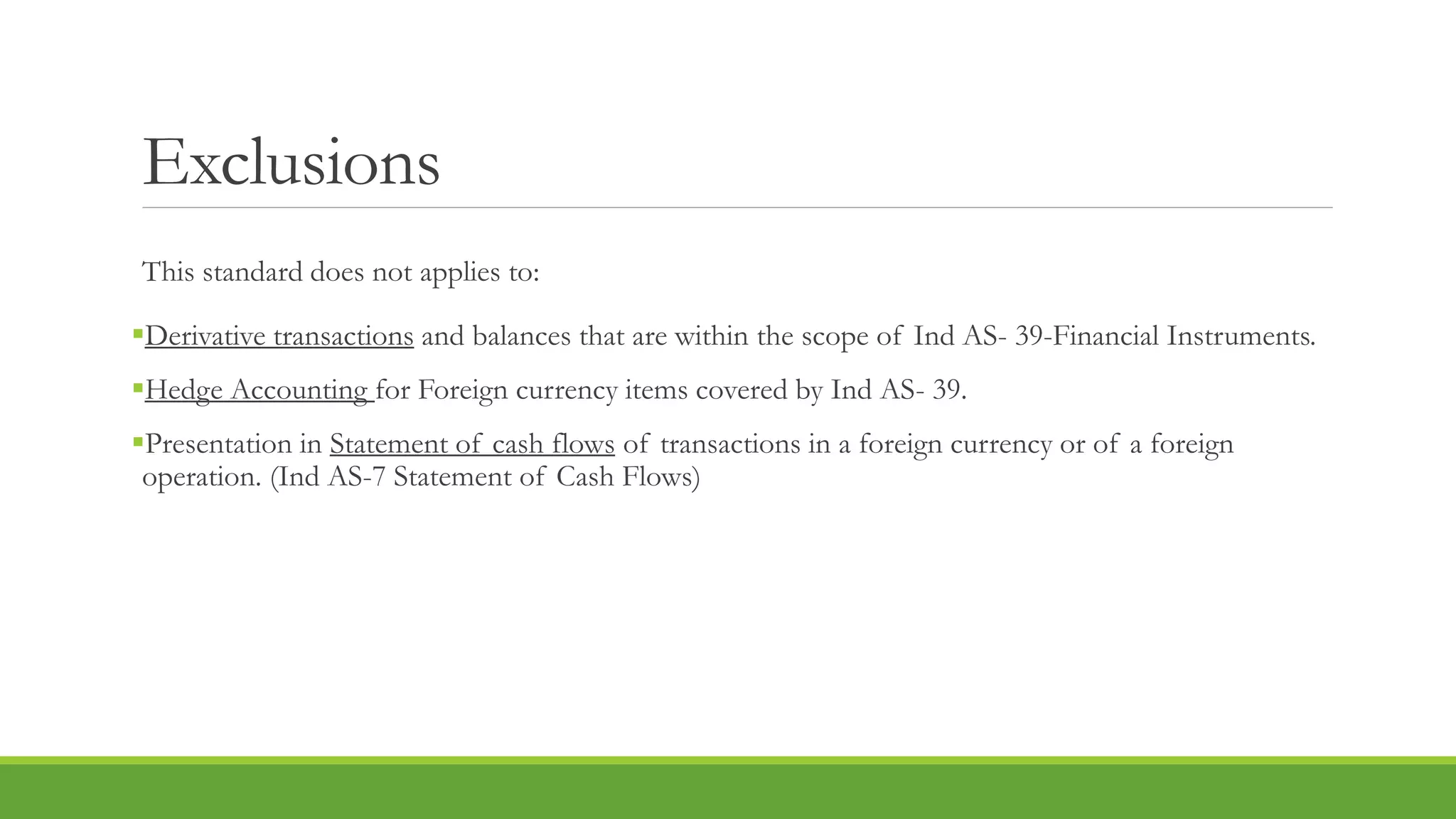 Exclusions

This standard does not applies to:

• Derivative transactions and balances that are within the scope of Ind AS- 39-Financial Instruments.

• Hedge Accounting for Foreign currency items covered by Ind AS- 39.

• Presentation in Statement of cash flows of transactions in a foreign currency or of a foreign operation. (Ind AS-7 Statement of Cash Flows)